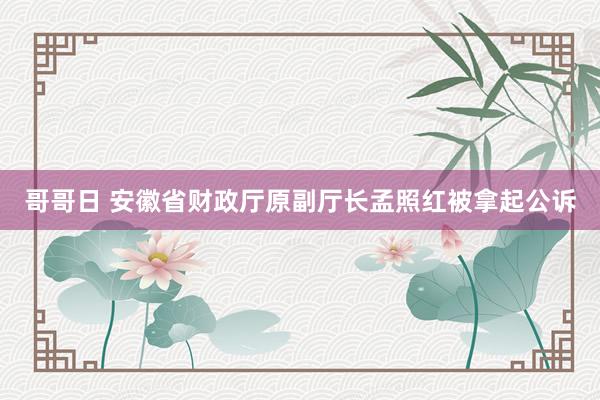 哥哥日 安徽省财政厅原副厅长孟照红被拿起公诉